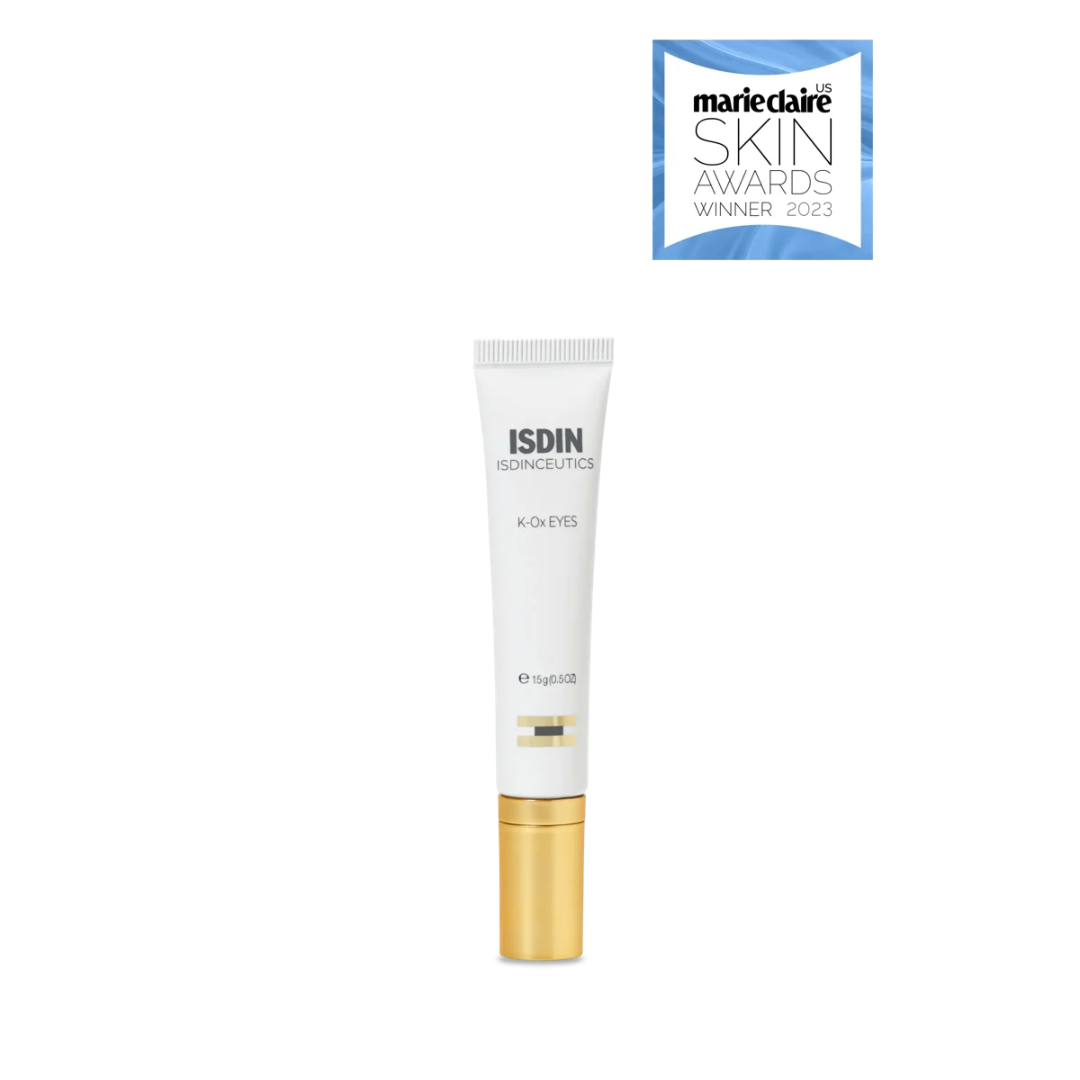 marie claire US
SKIN
AWARDS
WINNER 2023

ISDIN
ISDINCEUTICS

K-Ox EYES

℮ 15g (0.5OZ)